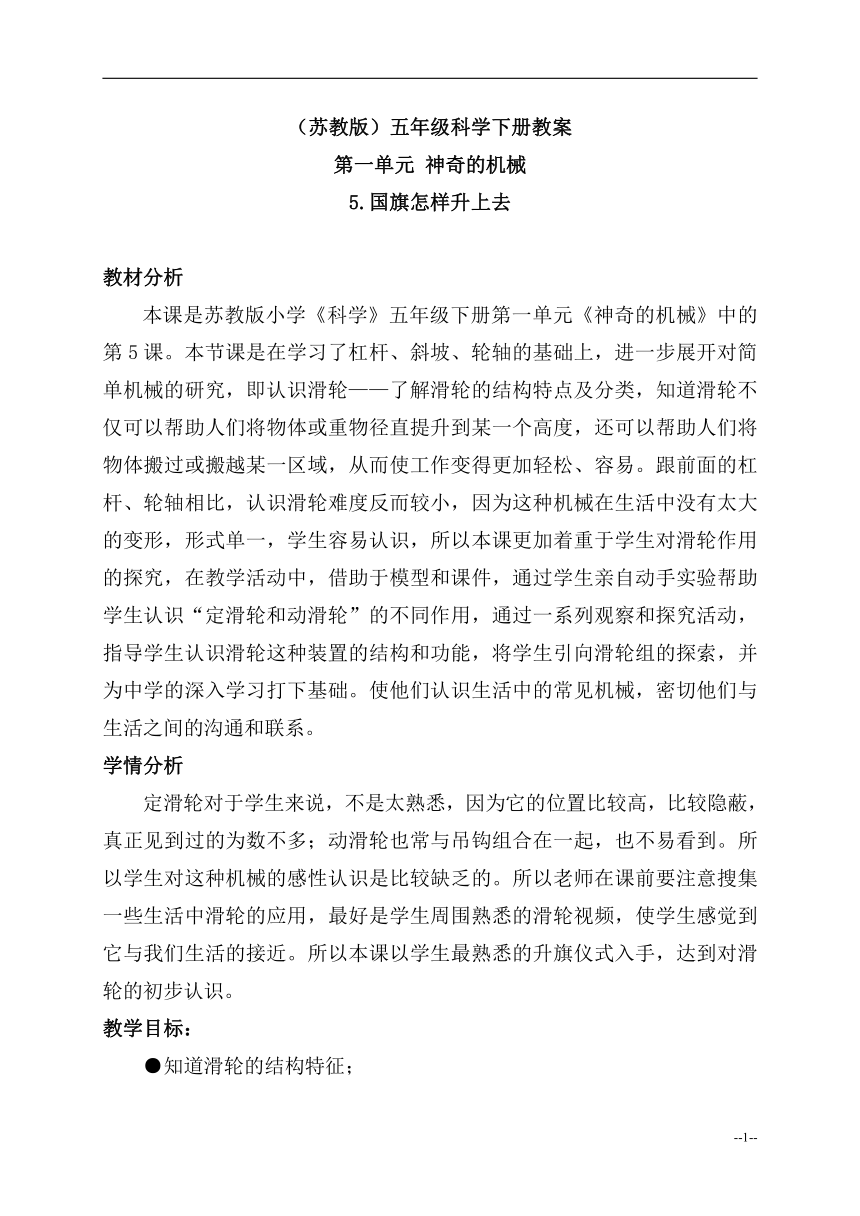 （苏教版）五年级科学下册教案

第一单元 神奇的机械

5.国旗怎样升上去

教材分析

本课是苏教版小学《科学》五年级下册第一单元《神奇的机械》中的第5课。本节课是在学习了杠杆、斜坡、轮轴的基础上，进一步展开对简单机械的研究，即认识滑轮——了解滑轮的结构特点及分类，知道滑轮不仅可以帮助人们将物体或重物径直提升到某一个高度，还可以帮助人们将物体搬过或搬越某一区域，从而使工作变得更加轻松、容易。跟前面的杠杆、轮轴相比，认识滑轮难度反而较小，因为这种机械在生活中没有太大的变形，形式单一，学生容易认识，所以本课更加着重于学生对滑轮作用的探究，在教学活动中，借助于模型和课件，通过学生亲自动手实验帮助学生认识“定滑轮和动滑轮”的不同作用，通过一系列观察和探究活动，指导学生认识滑轮这种装置的结构和功能，将学生引向滑轮组的探索，并为中学的深入学习打下基础。使他们认识生活中的常见机械，密切他们与生活之间的沟通和联系。

学情分析

定滑轮对于学生来说，不是太熟悉，因为它的位置比较高，比较隐蔽，真正见到过的为数不多；动滑轮也常与吊钩组合在一起，也不易看到。所以学生对这种机械的感性认识是比较缺乏的。所以老师在课前要注意搜集一些生活中滑轮的应用，最好是学生周围熟悉的滑轮视频，使学生感觉到它与我们生活的接近。所以本课以学生最熟悉的升旗仪式入手，达到对滑轮的初步认识。

教学目标：

●知道滑轮的结构特征；

--1--